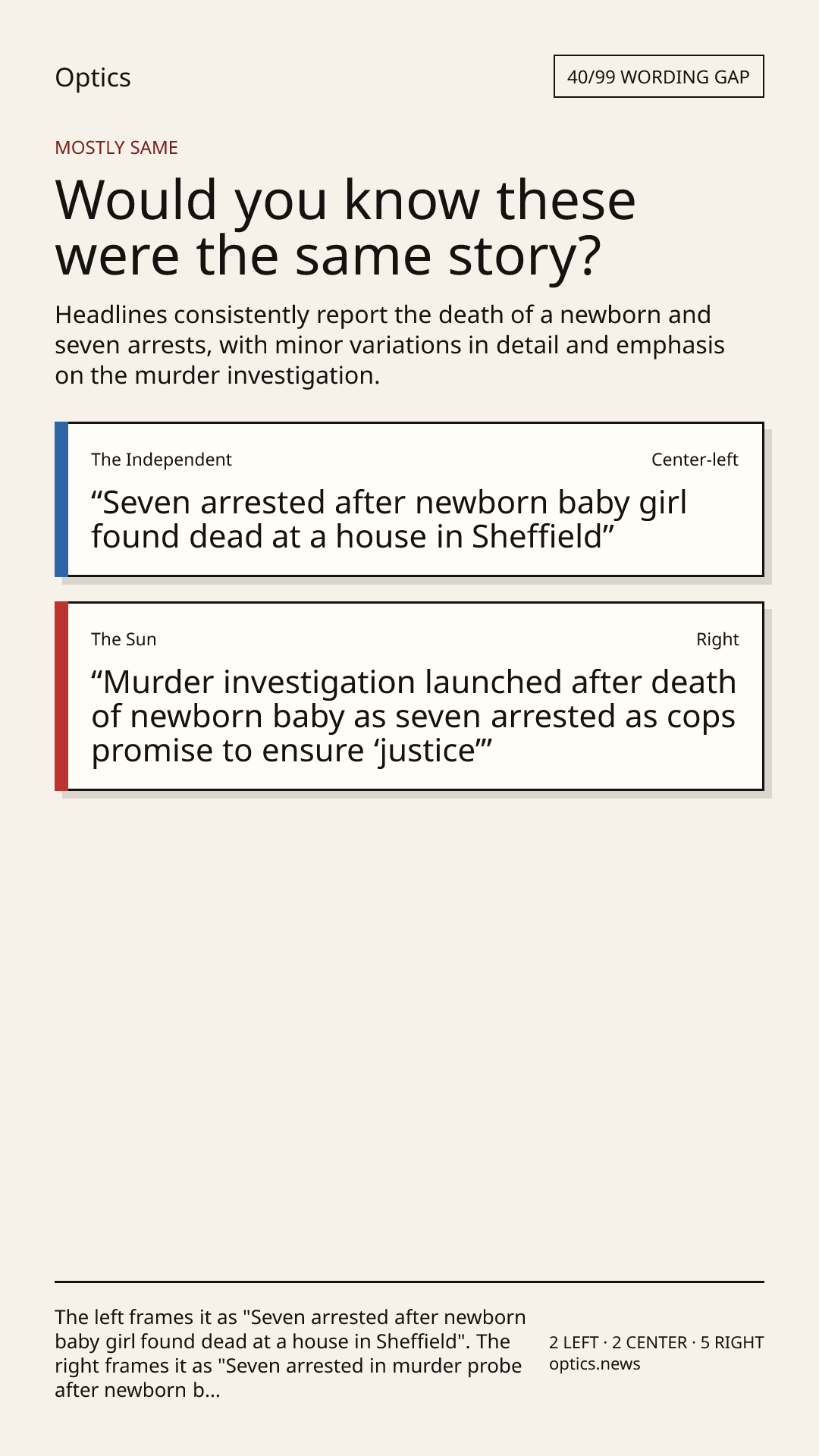 Optics

40/99 WORDING GAP

MOSTLY SAME

Would you know these were the same story?

Headlines consistently report the death of a newborn and seven arrests, with minor variations in detail and emphasis on the murder investigation.

The Independent

Center-left

"Seven arrested after newborn baby girl found dead at a house in Sheffield"

The Sun

Right

"Murder investigation launched after death of newborn baby as seven arrested as cops promise to ensure 'justice'"

The left frames it as "Seven arrested after newborn baby girl found dead at a house in Sheffield". The right frames it as "Seven arrested in murder probe after newborn b...

2 LEFT · 2 CENTER · 5 RIGHT
optics.news